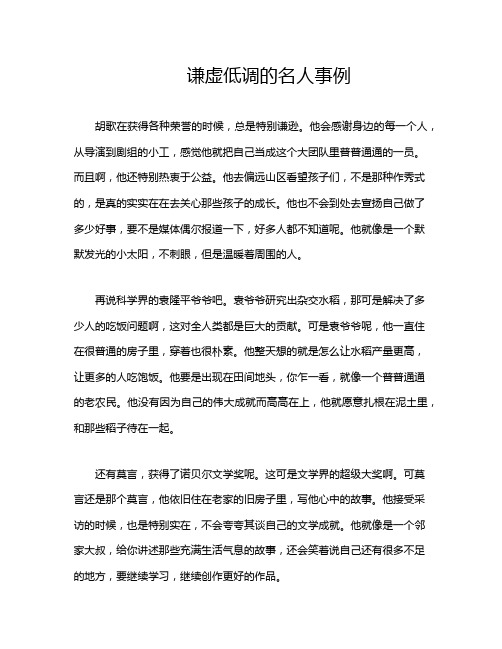 谦虚低调的名人事例

胡歌在获得各种荣誉的时候，总是特别谦逊。他会感谢身边的每一个人，从导演到剧组的小工，感觉他就把自己当成这个大团队里普普通通的一员。而且啊，他还特别热衷于公益。他去偏远山区看望孩子们，不是那种作秀式的，是真的实实在在去关心那些孩子的成长。他也不会到处去宣扬自己做了多少好事，要不是媒体偶尔报道一下，好多人都不知道呢。他就像是一个默默发光的小太阳，不刺眼，但是温暖着周围的人。

再说科学界的袁隆平爷爷吧。袁爷爷研究出杂交水稻，那可是解决了多少人的吃饭问题啊，这对全人类都是巨大的贡献。可是袁爷爷呢，他一直住在很普通的房子里，穿着也很朴素。他整天想的就是怎么让水稻产量更高，让更多的人吃饱饭。他要是出现在田间地头，你乍一看，就像一个普普通通的老农民。他没有因为自己的伟大成就而高高在上，他就愿意扎根在泥土里，和那些稻子待在一起。

还有莫言，获得了诺贝尔文学奖呢。这可是文学界的超级大奖啊。可莫言还是那个莫言，他依旧住在老家的旧房子里，写他心中的故事。他接受采访的时候，也是特别实在，不会夸夸其谈自己的文学成就。他就像是一个邻家大叔，给你讲述那些充满生活气息的故事，还会笑着说自己还有很多不足的地方，要继续学习，继续创作更好的作品。